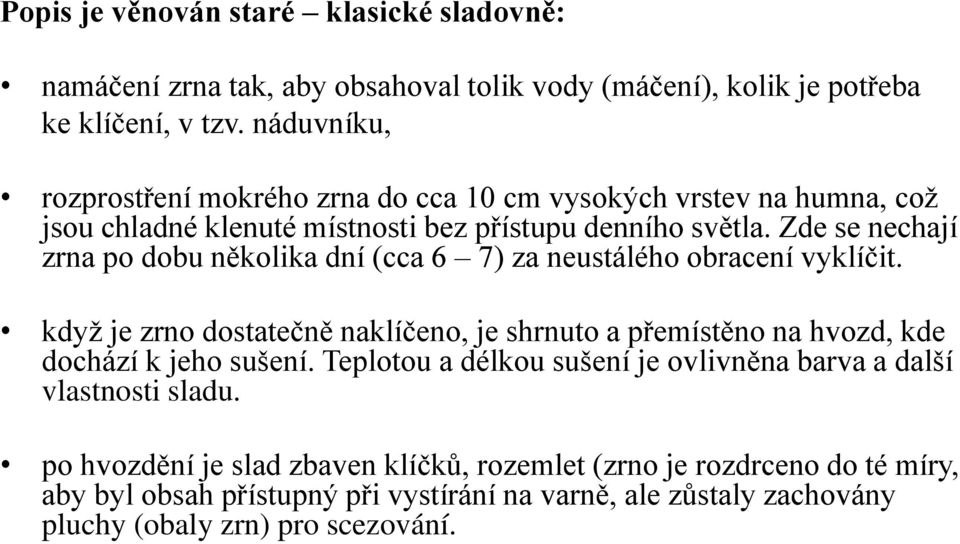 Popis je věnován staré – klasické sladovně:

• namáčení zrna tak, aby obsahoval tolik vody (máčení), kolik je potřeba ke klíčení, v tzv. náduvníku,

• rozprostření mokrého zrna do cca 10 cm vysokých vrstev na humna, což jsou chladné klenuté místnosti bez přístupu denního světla. Zde se nechají zrna po dobu několika dní (cca 6 – 7) za neustálého obracení vyklíčit.

• když je zrno dostatečně naklíčeno, je shrnuto a přemístěno na hvozd, kde dochází k jeho sušení. Teplotou a délkou sušení je ovlivněna barva a další vlastnosti sladu.

• po hvozdění je slad zbaven klíčků, rozemlet (zrno je rozdrceno do té míry, aby byl obsah přístupný při vystírání na varně, ale zůstaly zachovány pluchy (obaly zrn) pro scezování.